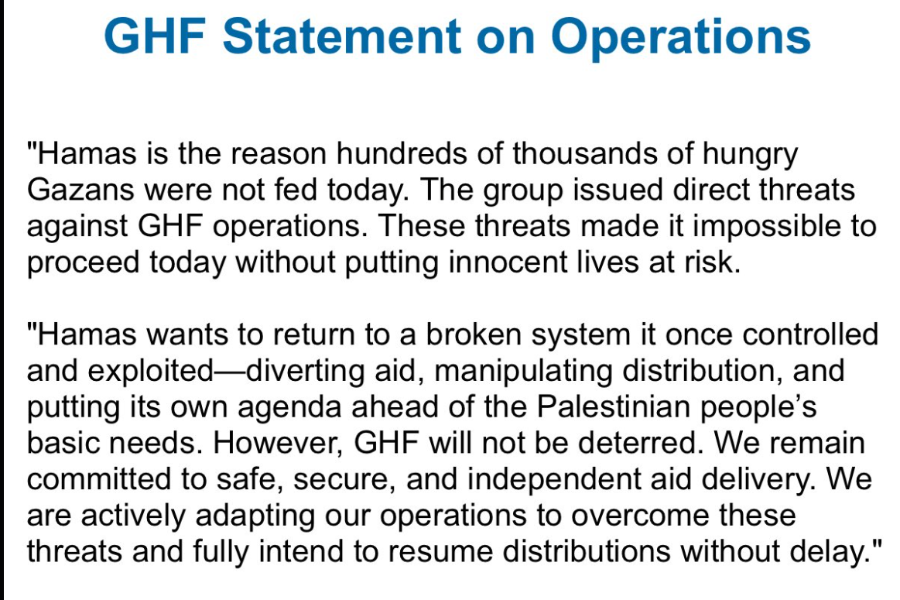 GHF Statement on Operations

"Hamas is the reason hundreds of thousands of hungry Gazans were not fed today. The group issued direct threats against GHF operations. These threats made it impossible to proceed today without putting innocent lives at risk.

"Hamas wants to return to a broken system it once controlled and exploited—diverting aid, manipulating distribution, and putting its own agenda ahead of the Palestinian people's basic needs. However, GHF will not be deterred. We remain committed to safe, secure, and independent aid delivery. We are actively adapting our operations to overcome these threats and fully intend to resume distributions without delay."